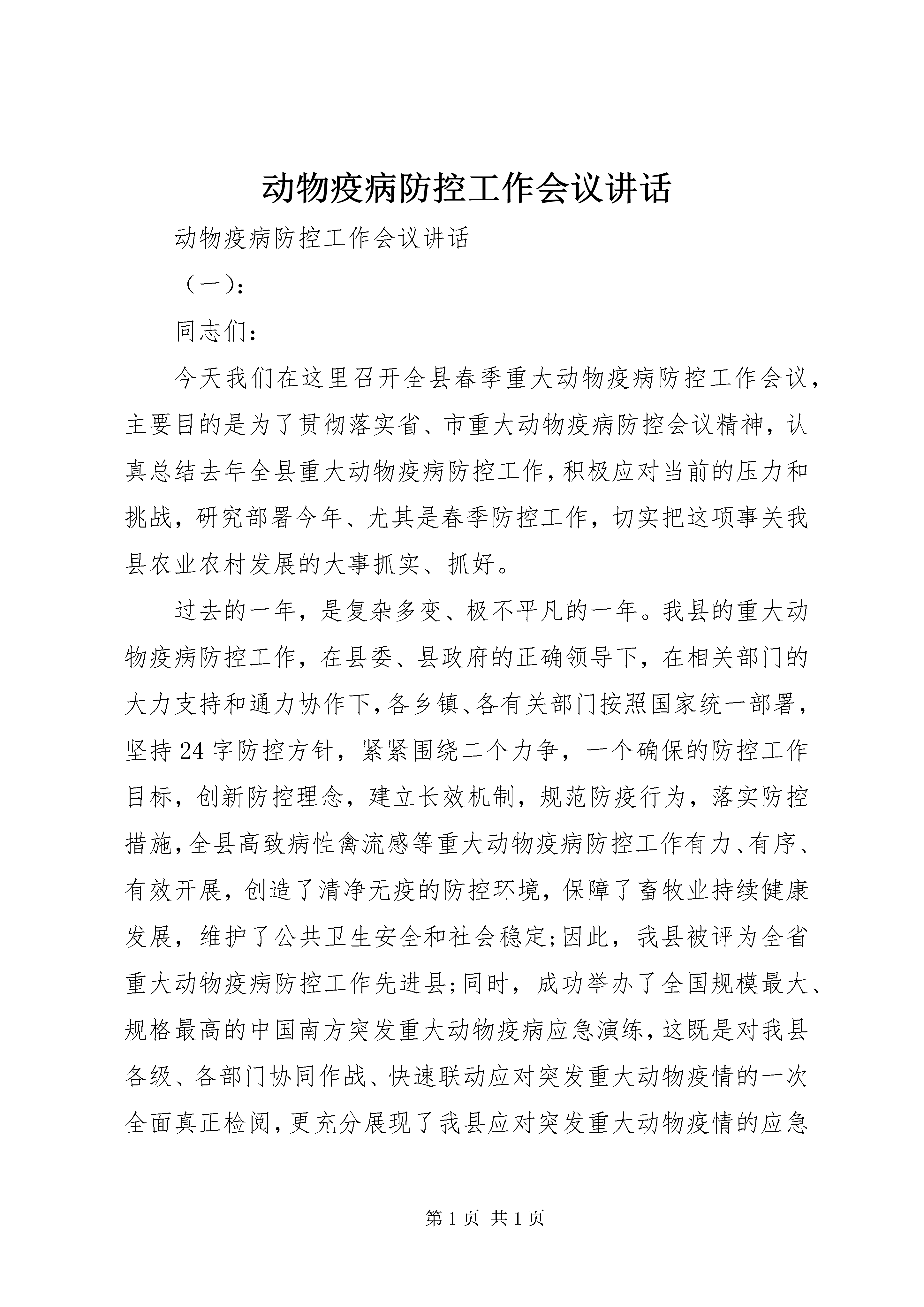 动物疫病防控工作会议讲话

动物疫病防控工作会议讲话

（一）：

同志们：

今天我们在这里召开全县春季重大动物疫病防控工作会议，主要目的是为了贯彻落实省、市重大动物疫病防控会议精神，认真总结去年全县重大动物疫病防控工作，积极应对当前的压力和挑战，研究部署今年、尤其是春季防控工作，切实把这项事关我县农业农村发展的大事抓实、抓好。

过去的一年，是复杂多变、极不平凡的一年。我县的重大动物疫病防控工作，在县委、县政府的正确领导下，在相关部门的大力支持和通力协作下，各乡镇、各有关部门按照国家统一部署，坚持24字防控方针，紧紧围绕二个力争，一个确保的防控工作目标，创新防控理念，建立长效机制，规范防疫行为，落实防控措施，全县高致病性禽流感等重大动物疫病防控工作有力、有序、有效开展，创造了清净无疫的防控环境，保障了畜牧业持续健康发展，维护了公共卫生安全和社会稳定;因此，我县被评为全省重大动物疫病防控工作先进县;同时，成功举办了全国规模最大、规格最高的中国南方突发重大动物疫病应急演练，这既是对我县各级、各部门协同作战、快速联动应对突发重大动物疫情的一次全面真正检阅，更充分展现了我县应对突发重大动物疫情的应急

第1页 共1页